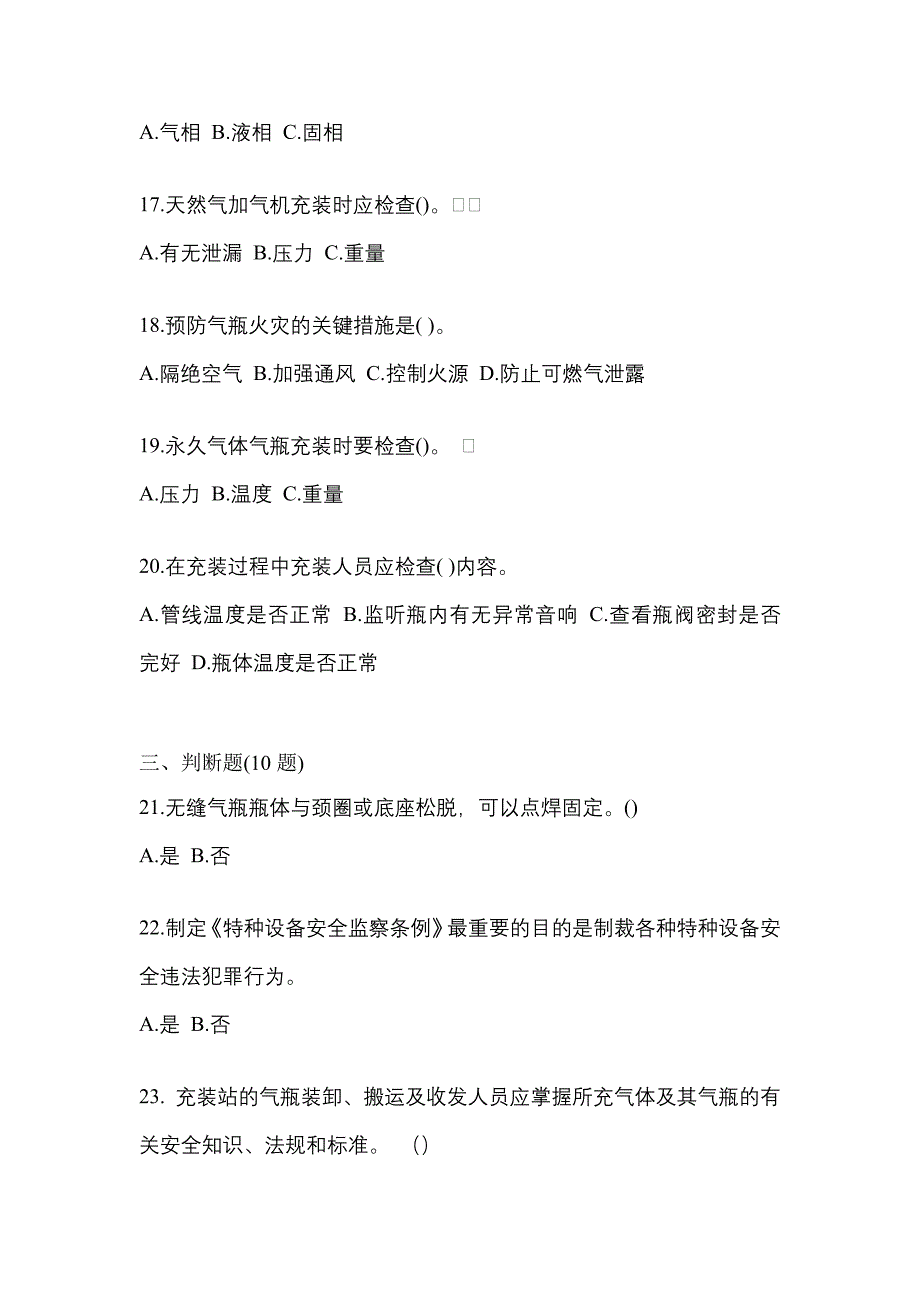 A.气相 B.液相 C.固相

17.天然气加气机充装时应检查()。□□

A.有无泄漏 B.压力 C.重量

18.预防气瓶火灾的关键措施是( )。

A.隔绝空气 B.加强通风 C.控制火源 D.防止可燃气泄露

19.永久气体气瓶充装时要检查()。 □

A.压力 B.温度 C.重量

20.在充装过程中充装人员应检查( )内容。

A.管线温度是否正常 B.监听瓶内有无异常音响 C.查看瓶阀密封是否完好 D.瓶体温度是否正常

三、判断题(10 题)

21.无缝气瓶瓶体与颈圈或底座松脱，可以点焊固定。()

A.是 B.否

22.制定《特种设备安全监察条例》最重要的目的是制裁各种特种设备安全违法犯罪行为。

A.是 B.否

23. 充装站的气瓶装卸、搬运及收发人员应掌握所充气体及其气瓶的有关安全知识、法规和标准。 ()